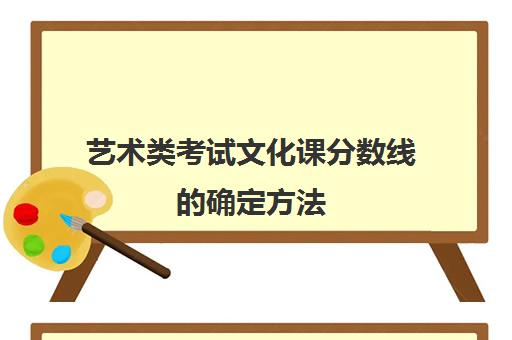 艺术类考试文化课分数线的确定方法